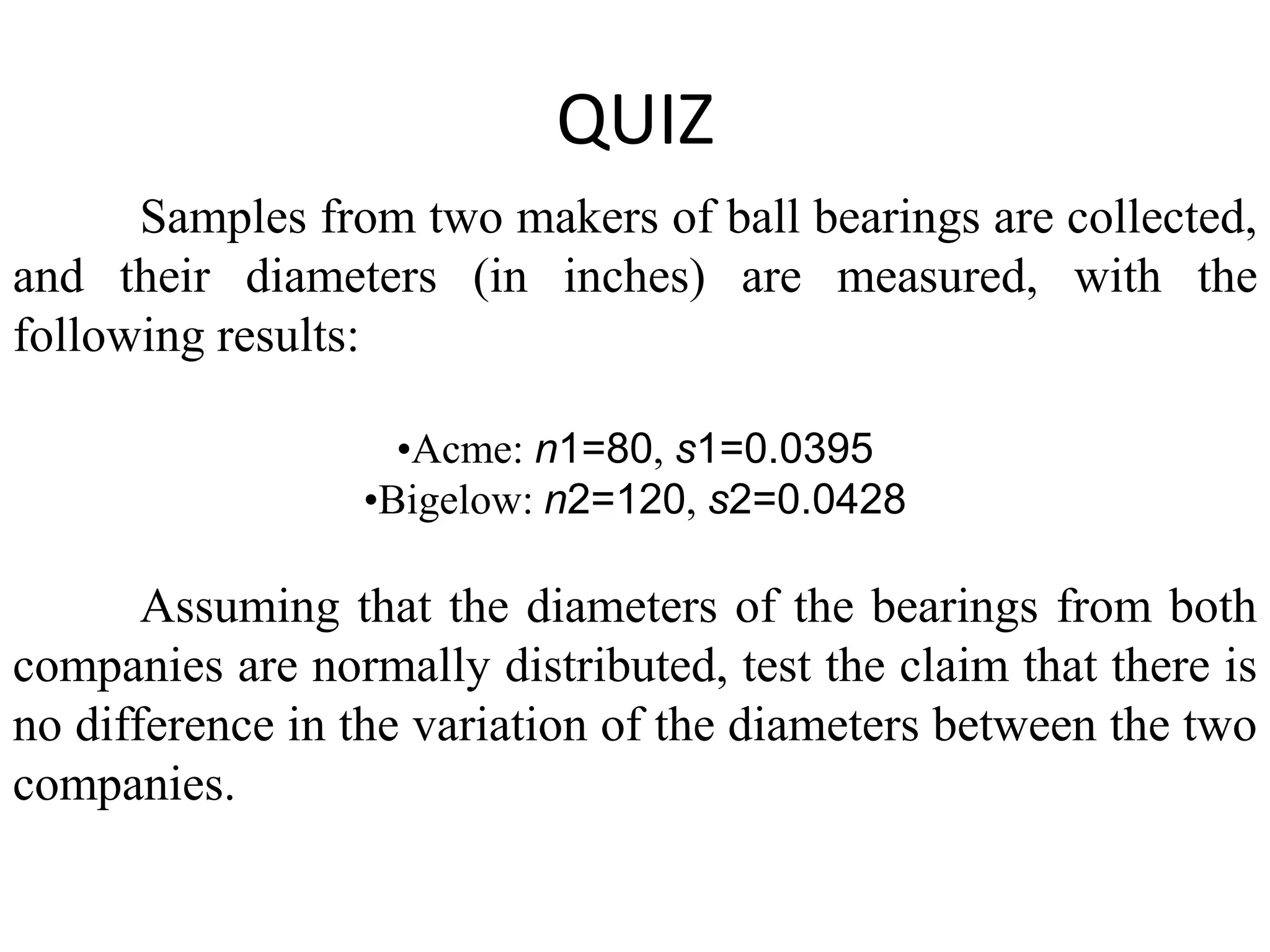 QUIZ

Samples from two makers of ball bearings are collected, and their diameters (in inches) are measured, with the following results:

•Acme: $n1=80$, $s1=0.0395$
•Bigelow: $n2=120$, $s2=0.0428$

Assuming that the diameters of the bearings from both companies are normally distributed, test the claim that there is no difference in the variation of the diameters between the two companies.